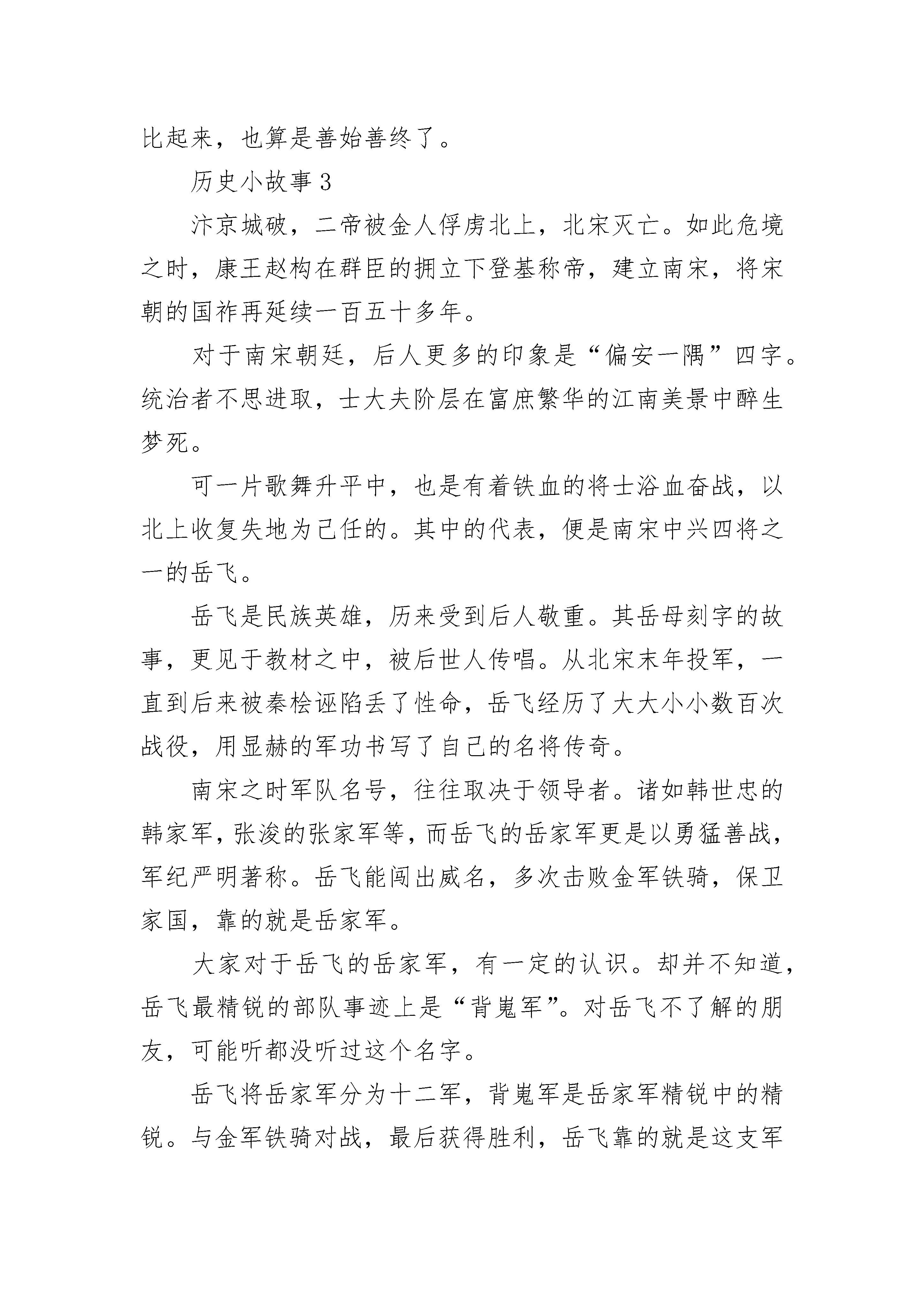 比起来，也算是善始善终了。

历史小故事 3

汴京城破，二帝被金人俘虏北上，北宋灭亡。如此危境之时，康王赵构在群臣的拥立下登基称帝，建立南宋，将宋朝的国祚再延续一百五十多年。

对于南宋朝廷，后人更多的印象是“偏安一隅”四字。统治者不思进取，士大夫阶层在富庶繁华的江南美景中醉生梦死。

可一片歌舞升平中，也是有着铁血的将士浴血奋战，以北上收复失地为己任的。其中的代表，便是南宋中兴四将之一的岳飞。

岳飞是民族英雄，历来受到后人敬重。其岳母刻字的故事，更见于教材之中，被后世人传唱。从北宋末年投军，一直到后来被秦桧诬陷丢了性命，岳飞经历了大大小小数百次战役，用显赫的军功书写了自己的名将传奇。

南宋之时军队名号，往往取决于领导者。诸如韩世忠的韩家军，张浚的张家军等，而岳飞的岳家军更是以勇猛善战，军纪严明著称。岳飞能闯出威名，多次击败金军铁骑，保卫家国，靠的就是岳家军。

大家对于岳飞的岳家军，有一定的认识。却并不知道，岳飞最精锐的部队事迹上是“背嵬军”。对岳飞不了解的朋友，可能听都没听过这个名字。

岳飞将岳家军分为十二军，背嵬军是岳家军精锐中的精锐。与金军铁骑对战，最后获得胜利，岳飞靠的就是这支军